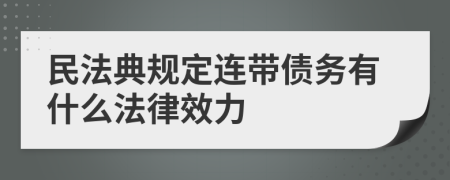 民法典规定连带债务有什么法律效力